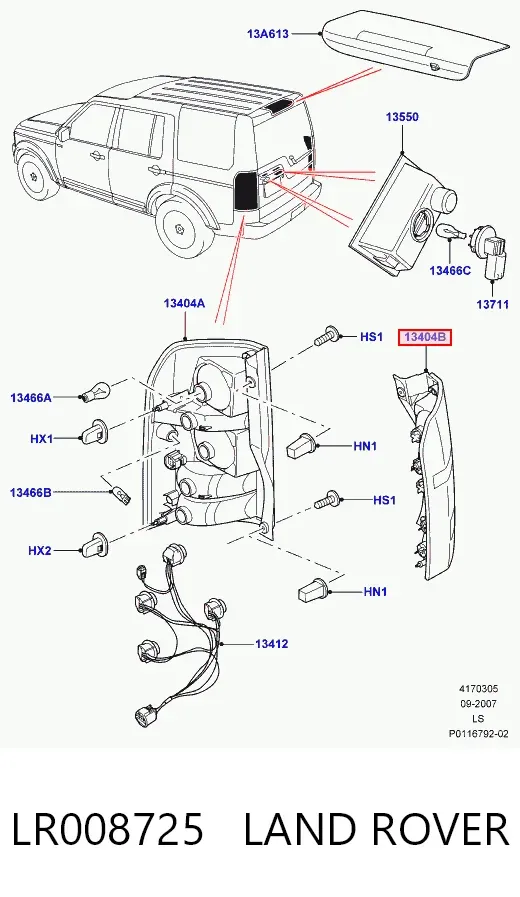 13A613

13550

13466C

13711

13404A

HS1

13404B

13466A

HX1

HN1

13466B

HS1

HX2

HN1

13412

4170305
09-2007
LS
P0116792-02

LR008725 LAND ROVER